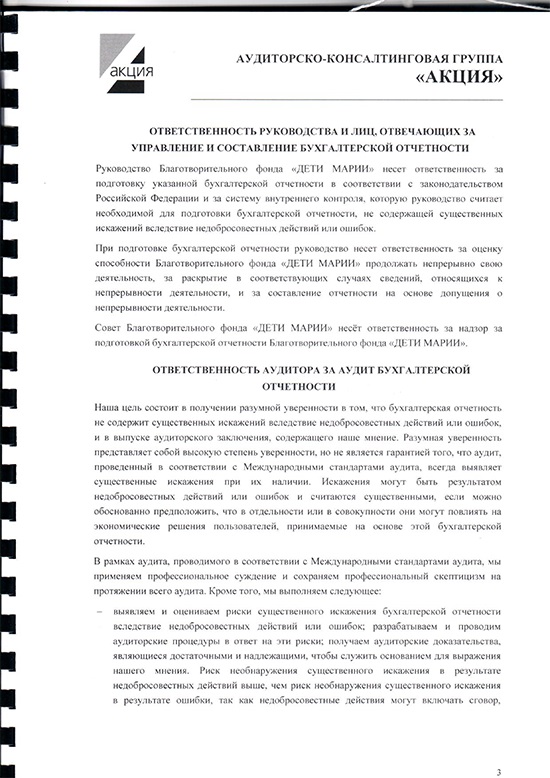 АКЦИЯ

АУДИТОРСКО-КОНСАЛТИНГОВАЯ ГРУППА
«АКЦИЯ»

ОТВЕТСТВЕННОСТЬ РУКОВОДСТВА И ЛИЦ, ОТВЕЧАЮЩИХ ЗА УПРАВЛЕНИЕ И СОСТАВЛЕНИЕ БУХГАЛТЕРСКОЙ ОТЧЕТНОСТИ

Руководство Благотворительного фонда «ДЕТИ МАРИИ» несет ответственность за подготовку указанной бухгалтерской отчетности в соответствии с законодательством Российской Федерации и за систему внутреннего контроля, которую руководство считает необходимой для подготовки бухгалтерской отчетности, не содержащей существенных искажений вследствие недобросовестных действий или ошибок.

При подготовке бухгалтерской отчетности руководство несет ответственность за оценку способности Благотворительного фонда «ДЕТИ МАРИИ» продолжать непрерывно свою деятельность, за раскрытие в соответствующих случаях сведений, относящихся к непрерывности деятельности, и за составление отчетности на основе допущения о непрерывности деятельности.

Совет Благотворительного фонда «ДЕТИ МАРИИ» несёт ответственность за надзор за подготовкой бухгалтерской отчетности Благотворительного фонда «ДЕТИ МАРИИ».

ОТВЕТСТВЕННОСТЬ АУДИТОРА ЗА АУДИТ БУХГАЛТЕРСКОЙ ОТЧЕТНОСТИ

Наша цель состоит в получении разумной уверенности в том, что бухгалтерская отчетность не содержит существенных искажений вследствие недобросовестных действий или ошибок, и в выпуске аудиторского заключения, содержащего наше мнение. Разумная уверенность представляет собой высокую степень уверенности, но не является гарантией того, что аудит, проведенный в соответствии с Международными стандартами аудита, всегда выявляет существенные искажения при их наличии. Искажения могут быть результатом недобросовестных действий или ошибок и считаются существенными, если можно обоснованно предположить, что в отдельности или в совокупности они могут повлиять на экономические решения пользователей, принимаемые на основе этой бухгалтерской отчетности.

В рамках аудита, проводимого в соответствии с Международными стандартами аудита, мы применяем профессиональное суждение и сохраняем профессиональный скептицизм на протяжении всего аудита. Кроме того, мы выполняем следующее:

– выявляем и оцениваем риски существенного искажения бухгалтерской отчетности вследствие недобросовестных действий или ошибок; разрабатываем и проводим аудиторские процедуры в ответ на эти риски; получаем аудиторские доказательства, являющиеся достаточными и надлежащими, чтобы служить основанием для выражения нашего мнения. Риск необнаружения существенного искажения в результате недобросовестных действий выше, чем риск необнаружения существенного искажения в результате ошибки, так как недобросовестные действия могут включать сговор,

3